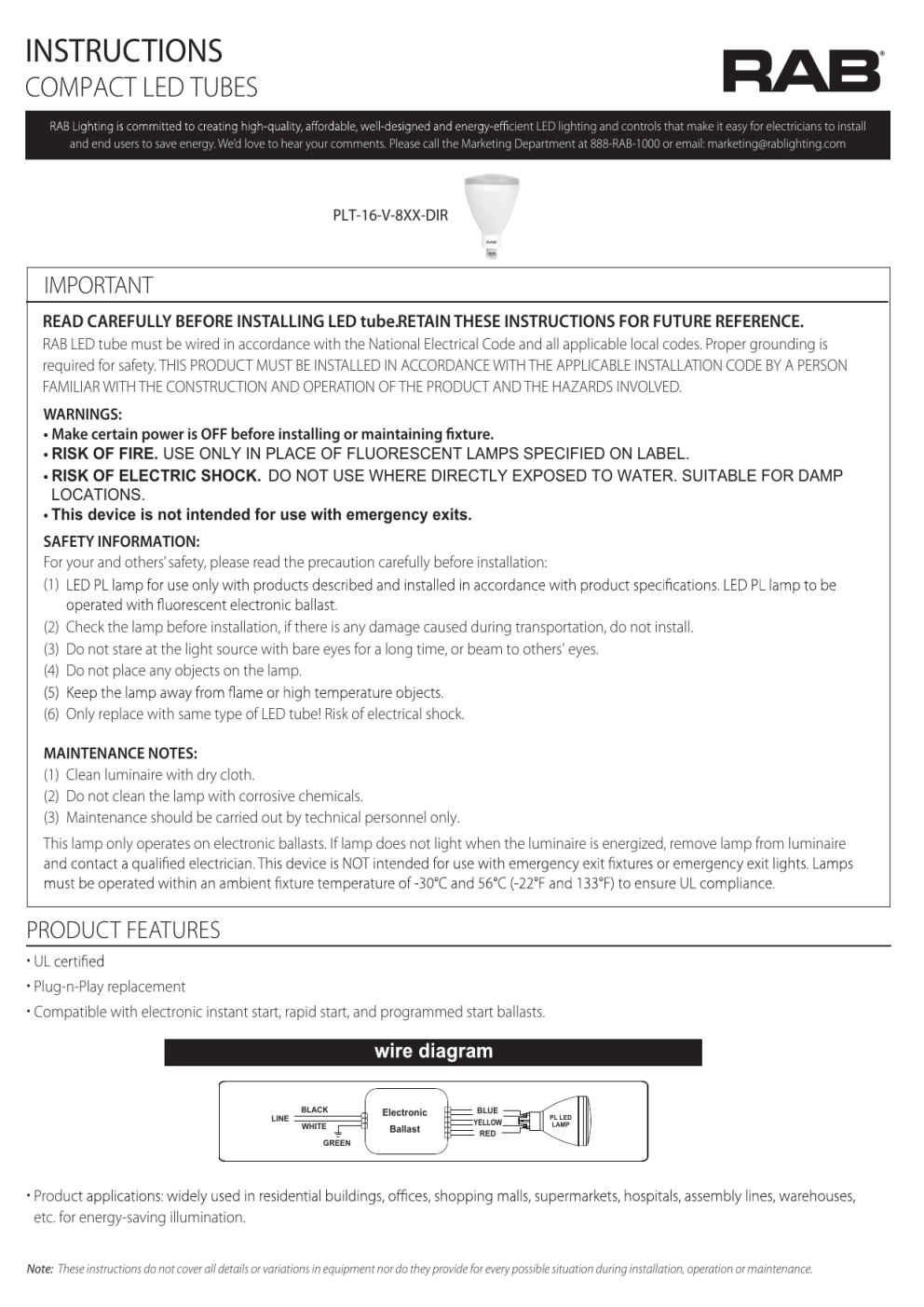 INSTRUCTIONS
COMPACT LED TUBES

RAB

RAB Lighting is committed to creating high-quality, affordable, well-designed and energy-efficient LED lighting and controls that make it easy for electricians to install and end users to save energy. We'd love to hear your comments. Please call the Marketing Department at 888-RAB-1000 or email: marketing@rablighting.com

PLT-16-V-8XX-DIR

IMPORTANT

READ CAREFULLY BEFORE INSTALLING LED tube.RETAIN THESE INSTRUCTIONS FOR FUTURE REFERENCE.
RAB LED tube must be wired in accordance with the National Electrical Code and all applicable local codes. Proper grounding is required for safety. THIS PRODUCT MUST BE INSTALLED IN ACCORDANCE WITH THE APPLICABLE INSTALLATION CODE BY A PERSON FAMILIAR WITH THE CONSTRUCTION AND OPERATION OF THE PRODUCT AND THE HAZARDS INVOLVED.

WARNINGS:
• Make certain power is OFF before installing or maintaining fixture.
• RISK OF FIRE. USE ONLY IN PLACE OF FLUORESCENT LAMPS SPECIFIED ON LABEL.
• RISK OF ELECTRIC SHOCK. DO NOT USE WHERE DIRECTLY EXPOSED TO WATER. SUITABLE FOR DAMP LOCATIONS.
• This device is not intended for use with emergency exits.

SAFETY INFORMATION:
For your and others' safety, please read the precaution carefully before installation:
(1) LED PL lamp for use only with products described and installed in accordance with product specifications. LED PL lamp to be operated with fluorescent electronic ballast.
(2) Check the lamp before installation, if there is any damage caused during transportation, do not install.
(3) Do not stare at the light source with bare eyes for a long time, or beam to others' eyes.
(4) Do not place any objects on the lamp.
(5) Keep the lamp away from flame or high temperature objects.
(6) Only replace with same type of LED tube! Risk of electrical shock.

MAINTENANCE NOTES:
(1) Clean luminaire with dry cloth.
(2) Do not clean the lamp with corrosive chemicals.
(3) Maintenance should be carried out by technical personnel only.
This lamp only operates on electronic ballasts. If lamp does not light when the luminaire is energized, remove lamp from luminaire and contact a qualified electrician. This device is NOT intended for use with emergency exit fixtures or emergency exit lights. Lamps must be operated within an ambient fixture temperature of -30°C and 56°C (-22°F and 133°F) to ensure UL compliance.

PRODUCT FEATURES
• UL certified
• Plug-n-Play replacement
• Compatible with electronic instant start, rapid start, and programmed start ballasts.

wire diagram

LINE BLACK WHITE GREEN Electronic Ballast BLUE YELLOW RED PL LED LAMP

• Product applications: widely used in residential buildings, offices, shopping malls, supermarkets, hospitals, assembly lines, warehouses, etc. for energy-saving illumination.

Note: These instructions do not cover all details or variations in equipment nor do they provide for every possible situation during installation, operation or maintenance.